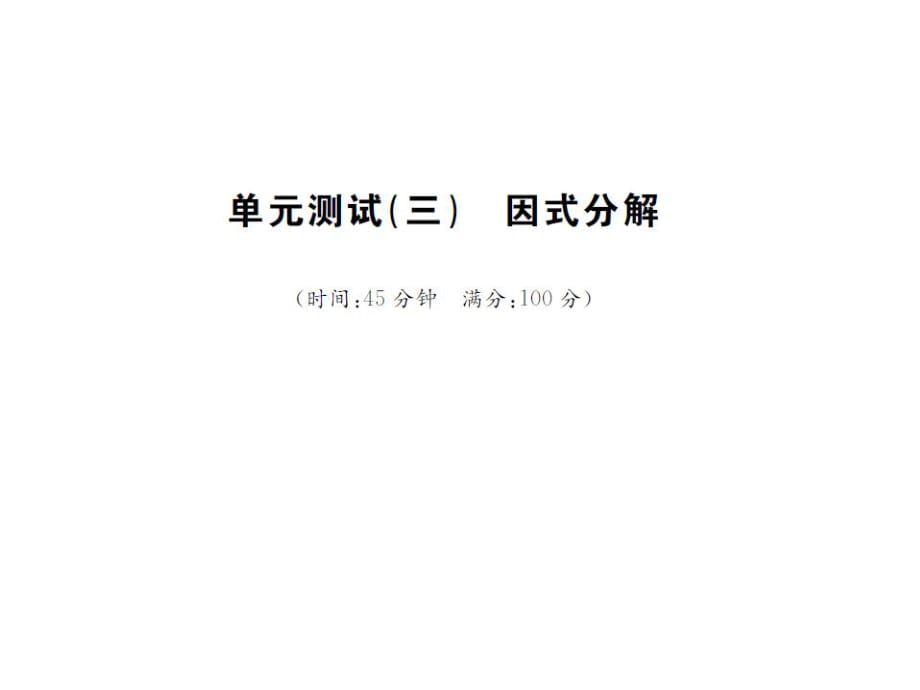 单元测试(三)　因式分解

(时间:45 分钟　满分:100 分)